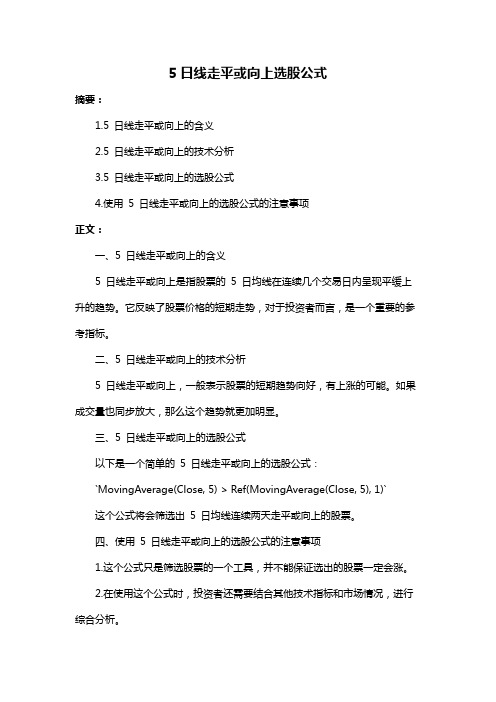 5 日线走平或向上选股公式

摘要：

1.5 日线走平或向上的含义

2.5 日线走平或向上的技术分析

3.5 日线走平或向上的选股公式

4.使用 5 日线走平或向上的选股公式的注意事项

正文：

一、5 日线走平或向上的含义

5 日线走平或向上是指股票的 5 日均线在连续几个交易日内呈现平缓上升的趋势。它反映了股票价格的短期走势，对于投资者而言，是一个重要的参考指标。

二、5 日线走平或向上的技术分析

5 日线走平或向上，一般表示股票的短期趋势向好，有上涨的可能。如果成交量也同步放大，那么这个趋势就更加明显。

三、5 日线走平或向上的选股公式

以下是一个简单的 5 日线走平或向上的选股公式：

`MovingAverage(Close, 5) > Ref(MovingAverage(Close, 5), 1)`

这个公式将会筛选出 5 日均线连续两天走平或向上的股票。

四、使用 5 日线走平或向上的选股公式的注意事项

1.这个公式只是筛选股票的一个工具，并不能保证选出的股票一定会涨。

2.在使用这个公式时，投资者还需要结合其他技术指标和市场情况，进行综合分析。